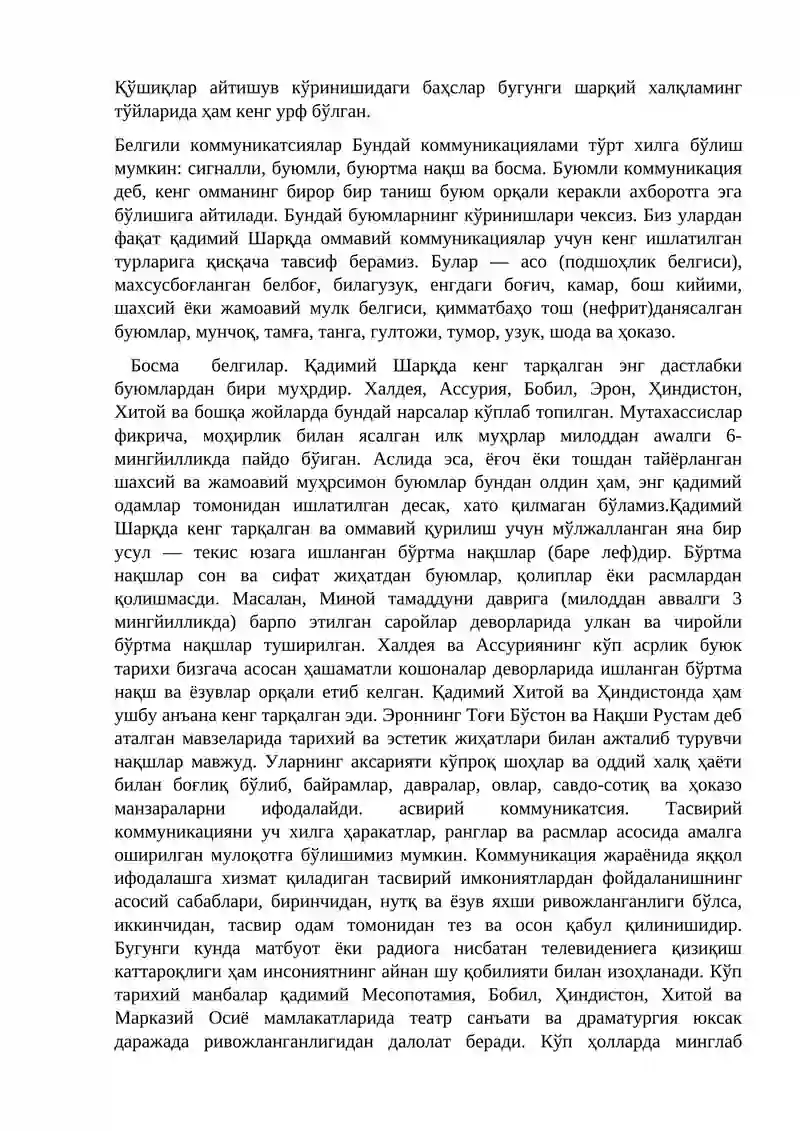 Қўшиқлар айтишув кўринишидаги баҳслар бугунги шарқий халқламинг тўйларида ҳам кенг урф бўлган.

Белгили коммуникатсиялар Бундай коммуникациялами тўрт хилга бўлиш мумкин: сигналли, буюмли, буюртма нақш ва босма. Буюмли коммуникация деб, кенг омманинг бирор бир таниш буюм орқали керакли ахборотга эга бўлишига айтилади. Бундай буюмларнинг кўринишлари чексиз. Биз улардан фақат қадимий Шарқда оммавий коммуникациялар учун кенг ишлатилган турларига қисқача тавсиф берамиз. Булар — асо (подшоҳлик белгиси), махсусбоғланган белбоғ, билагузук, енгдаги боғич, камар, бош кийими, шахсий ёки жамоавий мулк белгиси, қимматбаҳо тош (нефрит)данясалган буюмлар, мунчоқ, тамға, танга, гултожи, тумор, узук, шода ва ҳоказо.

Босма белгилар. Қадимий Шарқда кенг тарқалган энг дастлабки буюмлардан бири муҳрдир. Халдея, Ассурия, Бобил, Эрон, Ҳиндистон, Хитой ва бошқа жойларда бундай нарсалар кўплаб топилган. Мутахассислар фикрича, моҳирлик билан ясалган илк муҳрлар милоддан аwалги 6-мингйилликда пайдо бўиган. Аслида эса, ёғоч ёки тошдан тайёрланган шахсий ва жамоавий муҳрсимон буюмлар бундан олдин ҳам, энг қадимий одамлар томонидан ишлатилган десак, хато қилмаган бўламиз.Қадимий Шарқда кенг тарқалган ва оммавий қурилиш учун мўлжалланган яна бир усул — текис юзага ишланган бўртма нақшлар (баре леф)дир. Бўртма нақшлар сон ва сифат жиҳатдан буюмлар, қолиплар ёки расмлардан қолишмасди. Масалан, Миной тамаддуни даврига (милоддан аввалги 3 мингйилликда) барпо этилган саройлар деворларида улкан ва чиройли бўртма нақшлар туширилган. Халдея ва Ассуриянинг кўп асрлик буюк тарихи бизгача асосан ҳашаматли кошоналар деворларида ишланган бўртма нақш ва ёзувлар орқали етиб келган. Қадимий Хитой ва Ҳиндистонда ҳам ушбу анъана кенг тарқалган эди. Эроннинг Тоғи Бўстон ва Нақши Рустам деб аталган мавзеларида тарихий ва эстетик жиҳатлари билан ажталиб турувчи нақшлар мавжуд. Уларнинг аксарияти кўпроқ шоҳлар ва оддий халқ ҳаёти билан боғлиқ бўлиб, байрамлар, давралар, овлар, савдо-сотиқ ва ҳоказо манзараларни ифодалайди. асвирий коммуникатсия. Тасвирий коммуникацияни уч хилга ҳаракатлар, ранглар ва расмлар асосида амалга оширилган мулоқотга бўлишимиз мумкин. Коммуникация жараёнида яққол ифодалашга хизмат қиладиган тасвирий имкониятлардан фойдаланишнинг асосий сабаблари, биринчидан, нутқ ва ёзув яхши ривожланганлиги бўлса, иккинчидан, тасвир одам томонидан тез ва осон қабул қилинишидир. Бугунги кунда матбуот ёки радиога нисбатан телевидениега қизиқиш каттароқлиги ҳам инсониятнинг айнан шу қобилияти билан изоҳланади. Кўп тарихий манбалар қадимий Месопотамия, Бобил, Ҳиндистон, Хитой ва Марказий Осиё мамлакатларида театр санъати ва драматургия юксак даражада ривожланганлигидан далолат беради. Кўп ҳолларда минглаб